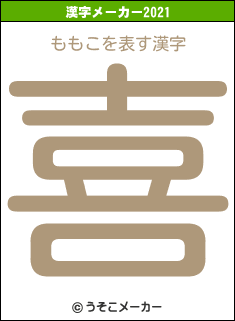 漢字メーカー2021

ももこを表す漢字

喜

© うそこメーカー